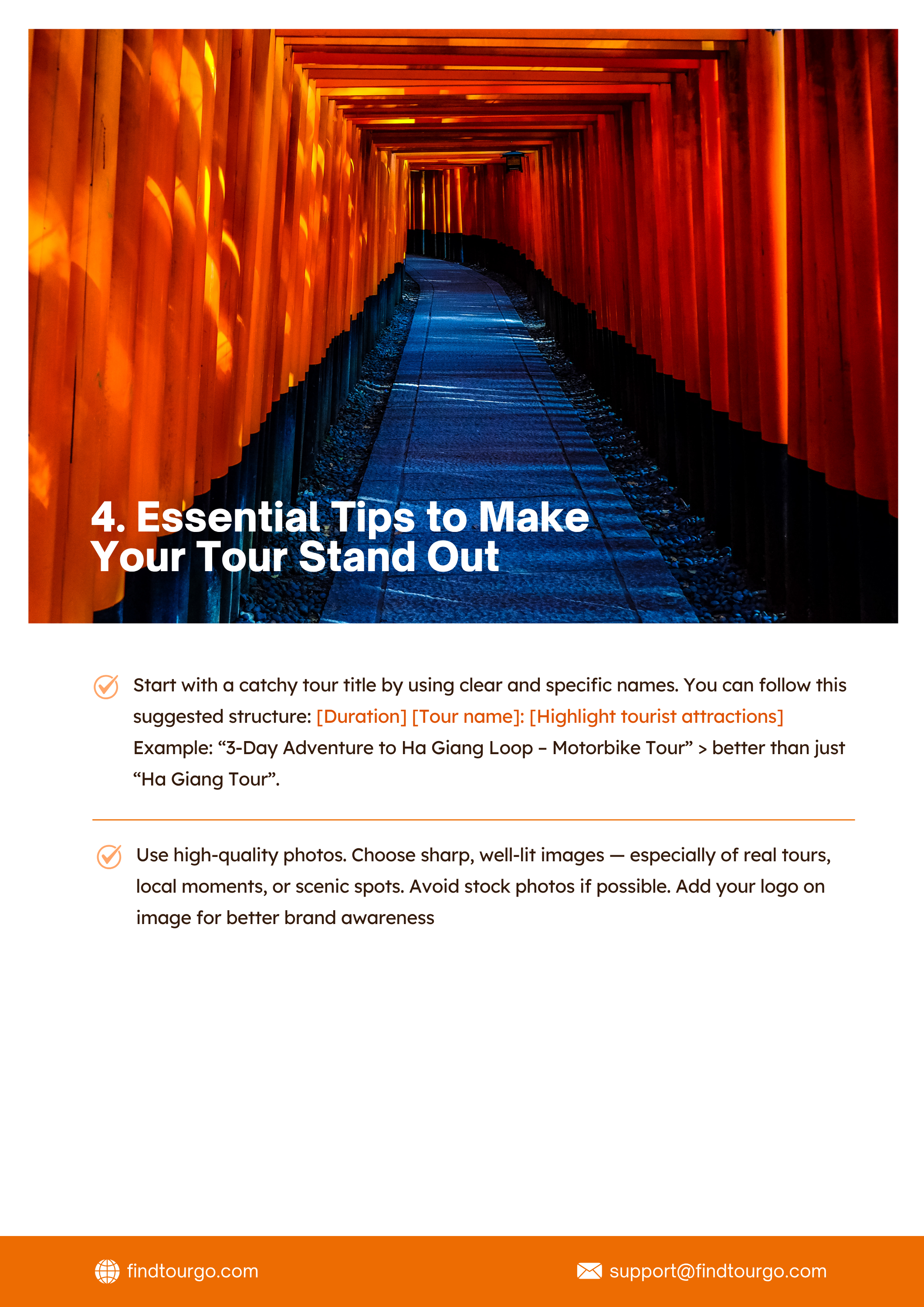 4. Essential Tips to Make Your Tour Stand Out

Start with a catchy tour title by using clear and specific names. You can follow this suggested structure: [Duration] [Tour name]: [Highlight tourist attractions] Example: “3-Day Adventure to Ha Giang Loop – Motorbike Tour” > better than just “Ha Giang Tour”.

Use high-quality photos. Choose sharp, well-lit images — especially of real tours, local moments, or scenic spots. Avoid stock photos if possible. Add your logo on image for better brand awareness

findtourgo.com

support@findtourgo.com